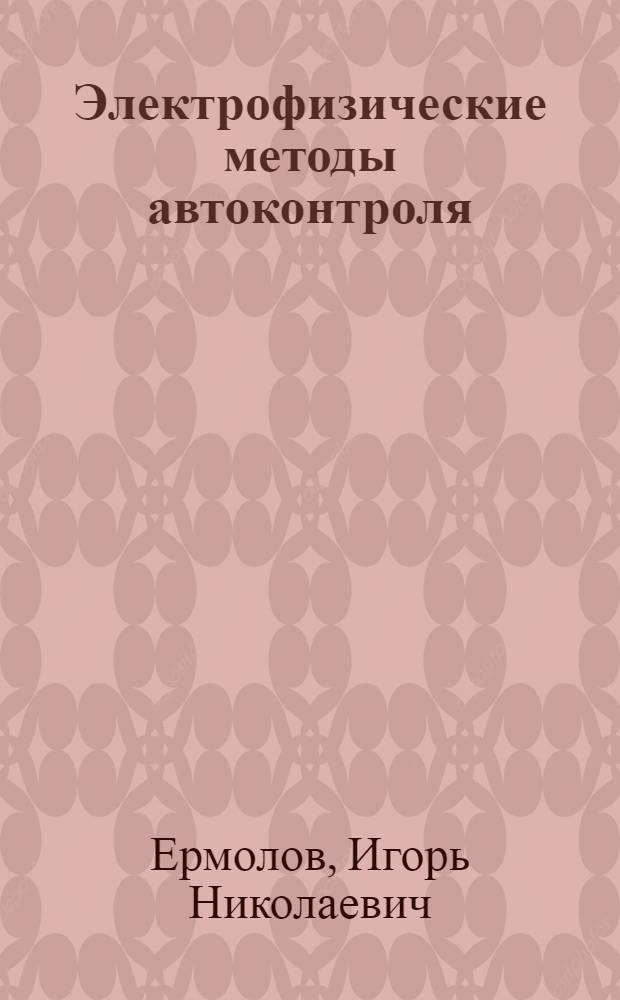 Электрофизические методы автоконтроля

Ермолов, Игорь Николаевич